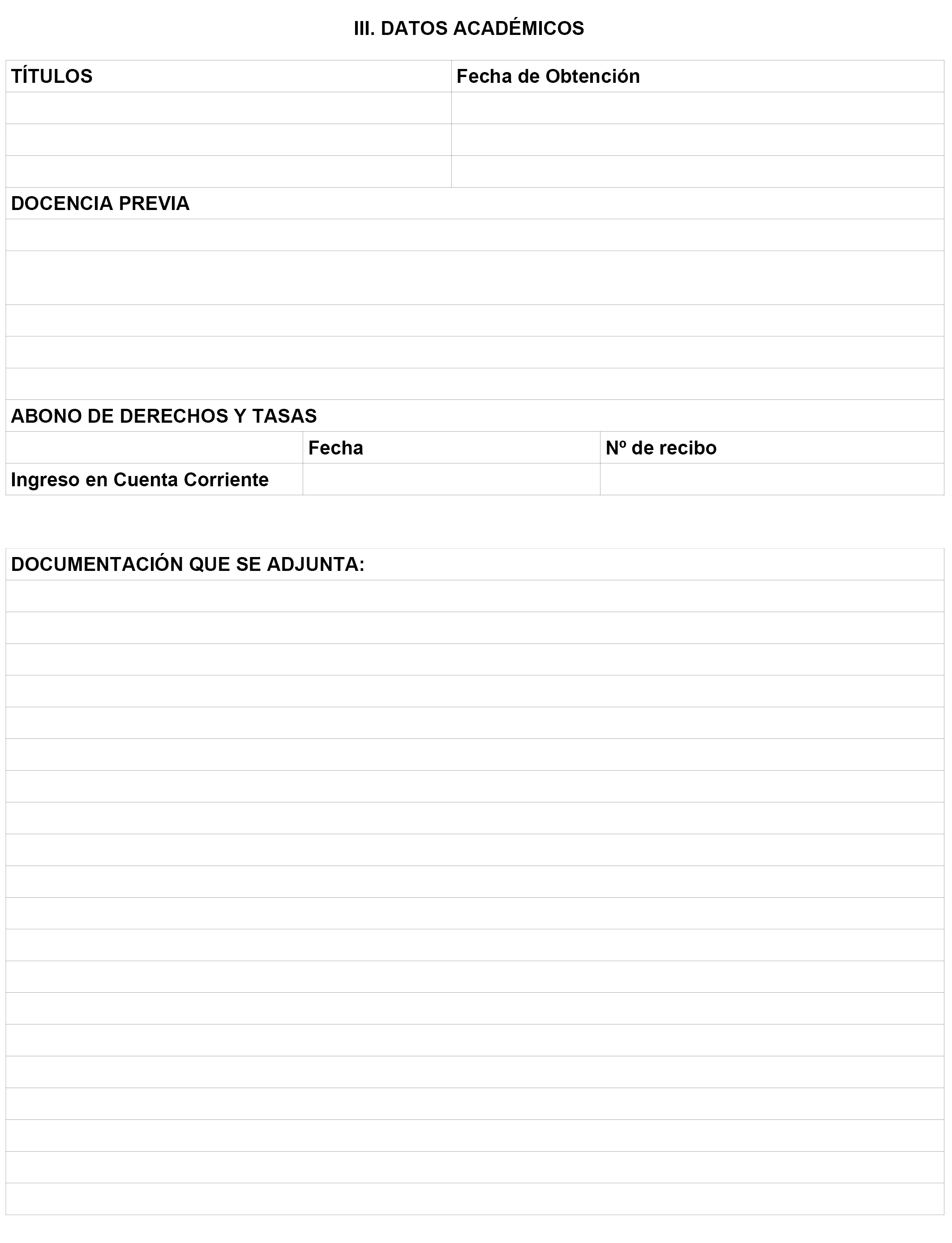 III. DATOS ACADÉMICOS

| TÍTULOS | Fecha de Obtención |
|---|---|
| | |
| | |
| | |

DOCENCIA PREVIA

ABONO DE DERECHOS Y TASAS

| | Fecha | Nº de recibo |
|---|---|---|
| Ingreso en Cuenta Corriente | | |

DOCUMENTACIÓN QUE SE ADJUNTA: